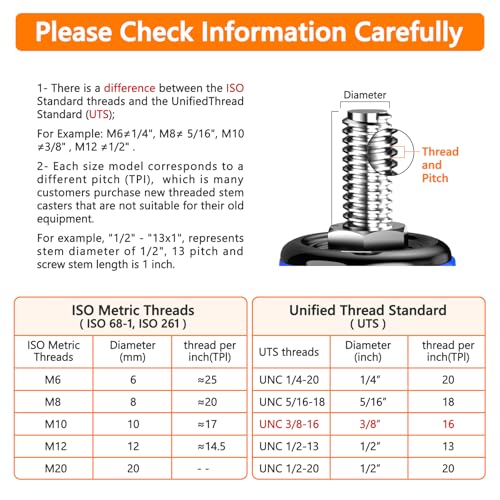 Please Check Information Carefully

1- There is a difference between the ISO Standard threads and the UnifiedThread Standard (UTS);

For Example: M6≠1/4", M8≠ 5/16", M10 ≠3/8" , M12 ≠1/2" .

2- Each size model corresponds to a different pitch (TPI), which is many customers purchase new threaded stem casters that are not suitable for their old equipment.

For example, "1/2" - "13x1", represents stem diameter of 1/2", 13 pitch and screw stem length is 1 inch.

Diameter

Thread and Pitch

ISO Metric Threads
( ISO 68-1, ISO 261 )

| ISO Metric Threads | Diameter (mm) | thread per inch(TPI) |
|---|---|---|
| M6 | 6 | ≈25 |
| M8 | 8 | ≈20 |
| M10 | 10 | ≈17 |
| M12 | 12 | ≈14.5 |
| M20 | 20 | - - |

Unified Thread Standard
( UTS )

| UTS threads | Diameter (inch) | thread per inch(TPI) |
|---|---|---|
| UNC 1/4-20 | 1/4" | 20 |
| UNC 5/16-18 | 5/16" | 18 |
| UNC 3/8-16 | 3/8" | 16 |
| UNC 1/2-13 | 1/2" | 13 |
| UNC 1/2-20 | 1/2" | 20 |